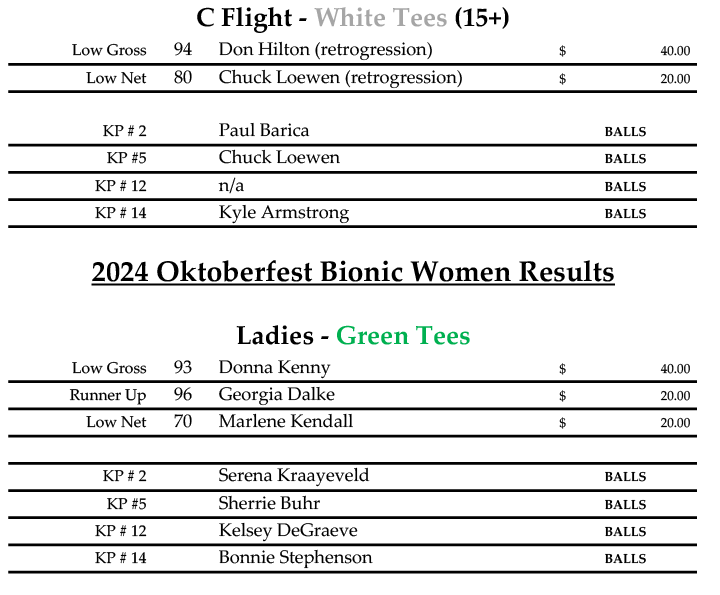 C Flight - White Tees (15+)

| Low Gross | 94 | Don Hilton (retrogression) | $ | 40.00 |
|---|---|---|---|---|
| Low Net | 80 | Chuck Loewen (retrogression) | $ | 20.00 |

| KP # 2 | Paul Barica | BALLS |
|---|---|---|
| KP #5 | Chuck Loewen | BALLS |
| KP # 12 | n/a | BALLS |
| KP # 14 | Kyle Armstrong | BALLS |

2024 Oktoberfest Bionic Women Results

Ladies - Green Tees

| Low Gross | 93 | Donna Kenny | $ | 40.00 |
|---|---|---|---|---|
| Runner Up | 96 | Georgia Dalke | $ | 20.00 |
| Low Net | 70 | Marlene Kendall | $ | 20.00 |

| KP # 2 | Serena Kraayeveld | BALLS |
|---|---|---|
| KP #5 | Sherrie Buhr | BALLS |
| KP # 12 | Kelsey DeGraeve | BALLS |
| KP # 14 | Bonnie Stephenson | BALLS |